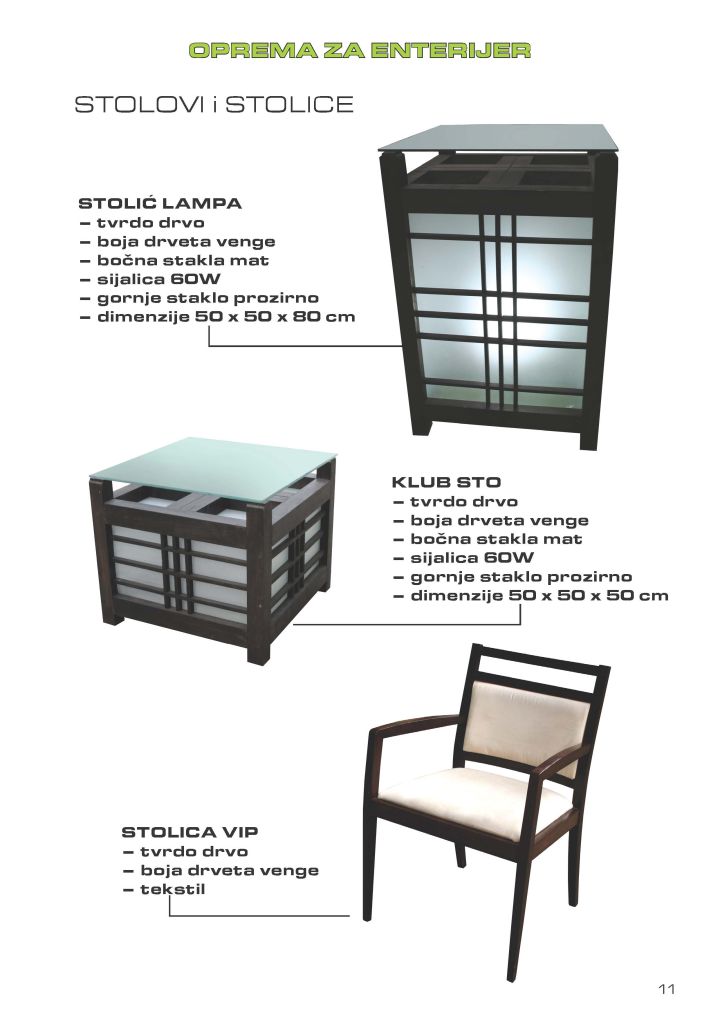 OPREMA ZA ENTERIJER

STOLOVI i STOLICE

STOLIĆ LAMPA
– tvrdo drvo
– boja drveta venge
– bočna stakla mat
– sijalica 60W
– gornje staklo prozirno
– dimenzije 50 x 50 x 80 cm

KLUB STO
– tvrdo drvo
– boja drveta venge
– bočna stakla mat
– sijalica 60W
– gornje staklo prozirno
– dimenzije 50 x 50 x 50 cm

STOLICA VIP
– tvrdo drvo
– boja drveta venge
– tekstil

11